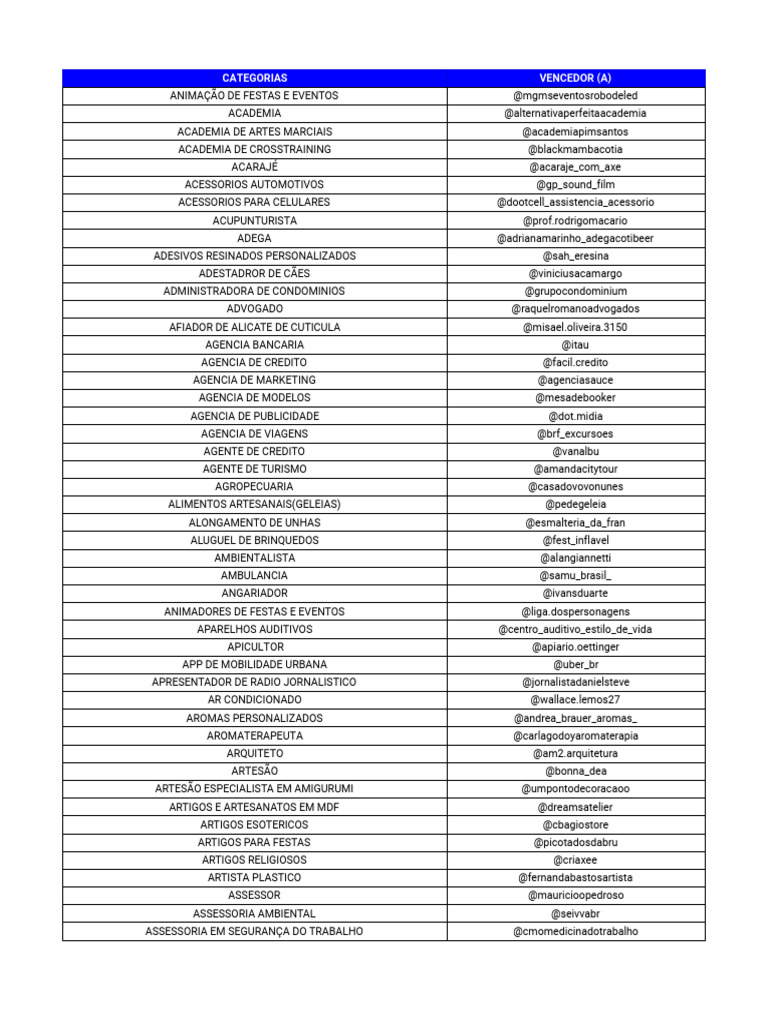 | CATEGORIAS | VENCEDOR (A) |
|---|---|
| ANIMAÇÃO DE FESTAS E EVENTOS | @mgmseventosrobodeled |
| ACADEMIA | @alternativaperfeitaacademia |
| ACADEMIA DE ARTES MARCIAIS | @academiapimsantos |
| ACADEMIA DE CROSSTRAINING | @blackmambacotia |
| ACARAJÉ | @acaraje_com_axe |
| ACESSORIOS AUTOMOTIVOS | @gp_sound_film |
| ACESSORIOS PARA CELULARES | @dootcell_assistencia_acessorio |
| ACUPUNTURISTA | @prof.rodrigomacario |
| ADEGA | @adrianamarinho_adegacotibeer |
| ADESIVOS RESINADOS PERSONALIZADOS | @sah_eresina |
| ADESTADROR DE CÃES | @viniciusacamargo |
| ADMINISTRADORA DE CONDOMINIOS | @grupocondominium |
| ADVOGADO | @raquelromanoadvogados |
| AFIADOR DE ALICATE DE CUTICULA | @misael.oliveira.3150 |
| AGENCIA BANCARIA | @itau |
| AGENCIA DE CREDITO | @facil.credito |
| AGENCIA DE MARKETING | @agenciasauce |
| AGENCIA DE MODELOS | @mesadebooker |
| AGENCIA DE PUBLICIDADE | @dot.midia |
| AGENCIA DE VIAGENS | @brf_excursoes |
| AGENTE DE CREDITO | @vanalbu |
| AGENTE DE TURISMO | @amandacitytour |
| AGROPECUARIA | @casadovovonunes |
| ALIMENTOS ARTESANAIS(GELEIAS) | @pedegeleia |
| ALONGAMENTO DE UNHAS | @esmalteria_da_fran |
| ALUGUEL DE BRINQUEDOS | @fest_inflavel |
| AMBIENTALISTA | @alangiannetti |
| AMBULANCIA | @samu_brasil_ |
| ANGARIADOR | @ivansduarte |
| ANIMADORES DE FESTAS E EVENTOS | @liga.dospersonagens |
| APARELHOS AUDITIVOS | @centro_auditivo_estilo_de_vida |
| APICULTOR | @apiario.oettinger |
| APP DE MOBILIDADE URBANA | @uber_br |
| APRESENTADOR DE RADIO JORNALISTICO | @jornalistadanielsteve |
| AR CONDICIONADO | @wallace.lemos27 |
| AROMAS PERSONALIZADOS | @andrea_brauer_aromas_ |
| AROMATERAPEUTA | @carlagodoyaromaterapia |
| ARQUITETO | @am2.arquitetura |
| ARTESÃO | @bonna_dea |
| ARTESÃO ESPECIALISTA EM AMIGURUMI | @umpontodecoracaoo |
| ARTIGOS E ARTESANATOS EM MDF | @dreamsatelier |
| ARTIGOS ESOTERICOS | @cbagiostore |
| ARTIGOS PARA FESTAS | @picotadosdabru |
| ARTIGOS RELIGIOSOS | @criaxee |
| ARTISTA PLASTICO | @fernandabastosartista |
| ASSESSOR | @mauricioopedroso |
| ASSESSORIA AMBIENTAL | @seivvabr |
| ASSESSORIA EM SEGURANÇA DO TRABALHO | @cmomedicinadotrabalho |